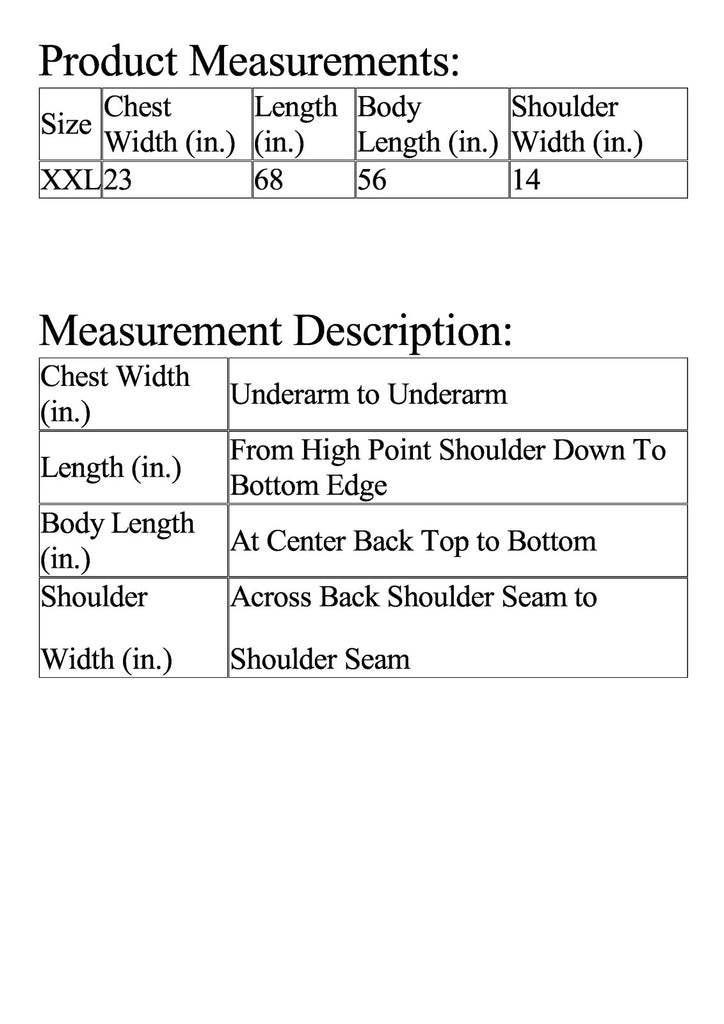 Product Measurements:

| Size | Chest Width (in.) | Length (in.) | Body Length (in.) | Shoulder Width (in.) |
|---|---|---|---|---|
| XXL | 23 | 68 | 56 | 14 |

Measurement Description:

| Chest Width (in.) | Underarm to Underarm |
|---|---|
| Length (in.) | From High Point Shoulder Down To Bottom Edge |
| Body Length (in.) | At Center Back Top to Bottom |
| Shoulder Width (in.) | Across Back Shoulder Seam to Shoulder Seam |